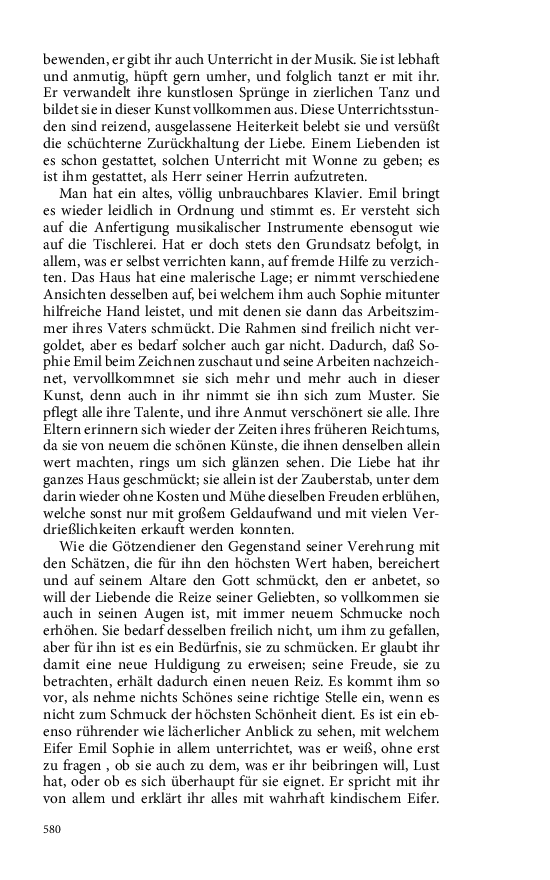 bewenden, er gibt ihr auch Unterricht in der Musik. Sie ist lebhaft und anmutig, hüpft gern umher, und folglich tanzt er mit ihr. Er verwandelt ihre kunstlosen Sprünge in zierlichen Tanz und bildet sie in dieser Kunst vollkommen aus. Diese Unterrichtsstunden sind reizend, ausgelassene Heiterkeit belebt sie und versüßt die schüchterne Zurückhaltung der Liebe. Einem Liebenden ist es schon gestattet, solchen Unterricht mit Wonne zu geben; es ist ihm gestattet, als Herr seiner Herrin aufzutreten.

Man hat ein altes, völlig unbrauchbares Klavier. Emil bringt es wieder leidlich in Ordnung und stimmt es. Er versteht sich auf die Anfertigung musikalischer Instrumente ebensogut wie auf die Tischlerei. Hat er doch stets den Grundsatz befolgt, in allem, was er selbst verrichten kann, auf fremde Hilfe zu verzichten. Das Haus hat eine malerische Lage; er nimmt verschiedene Ansichten desselben auf, bei welchem ihm auch Sophie mitunter hilfreiche Hand leistet, und mit denen sie dann das Arbeitszimmer ihres Vaters schmückt. Die Rahmen sind freilich nicht vergoldet, aber es bedarf solcher auch gar nicht. Dadurch, daß Sophie Emil beim Zeichnen zuschaut und seine Arbeiten nachzeichnet, vervollkommnet sie sich mehr und mehr auch in dieser Kunst, denn auch in ihr nimmt sie ihn sich zum Muster. Sie pflegt alle ihre Talente, und ihre Anmut verschönert sie alle. Ihre Eltern erinnern sich wieder der Zeiten ihres früheren Reichtums, da sie von neuem die schönen Künste, die ihnen denselben allein wert machten, rings um sich glänzen sehen. Die Liebe hat ihr ganzes Haus geschmückt; sie allein ist der Zauberstab, unter dem darin wieder ohne Kosten und Mühe dieselben Freuden erblühen, welche sonst nur mit großem Geldaufwand und mit vielen Verdrießlichkeiten erkauft werden konnten.

Wie die Götzendiener den Gegenstand seiner Verehrung mit den Schätzen, die für ihn den höchsten Wert haben, bereichert und auf seinem Altare den Gott schmückt, den er anbetet, so will der Liebende die Reize seiner Geliebten, so vollkommen sie auch in seinen Augen ist, mit immer neuem Schmucke noch erhöhen. Sie bedarf desselben freilich nicht, um ihm zu gefallen, aber für ihn ist es ein Bedürfnis, sie zu schmücken. Er glaubt ihr damit eine neue Huldigung zu erweisen; seine Freude, sie zu betrachten, erhält dadurch einen neuen Reiz. Es kommt ihm so vor, als nehme nichts Schönes seine richtige Stelle ein, wenn es nicht zum Schmuck der höchsten Schönheit dient. Es ist ein ebenso rührender wie lächerlicher Anblick zu sehen, mit welchem Eifer Emil Sophie in allem unterrichtet, was er weiß, ohne erst zu fragen , ob sie auch zu dem, was er ihr beibringen will, Lust hat, oder ob es sich überhaupt für sie eignet. Er spricht mit ihr von allem und erklärt ihr alles mit wahrhaft kindischem Eifer.

580